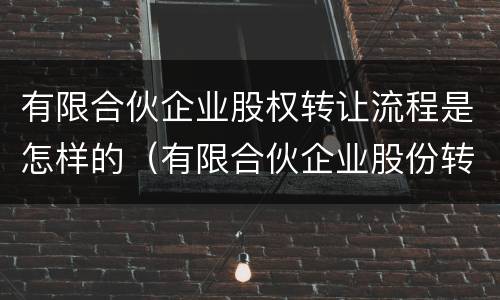 有限合伙企业股权转让流程是怎样的（有限合伙企业股份转